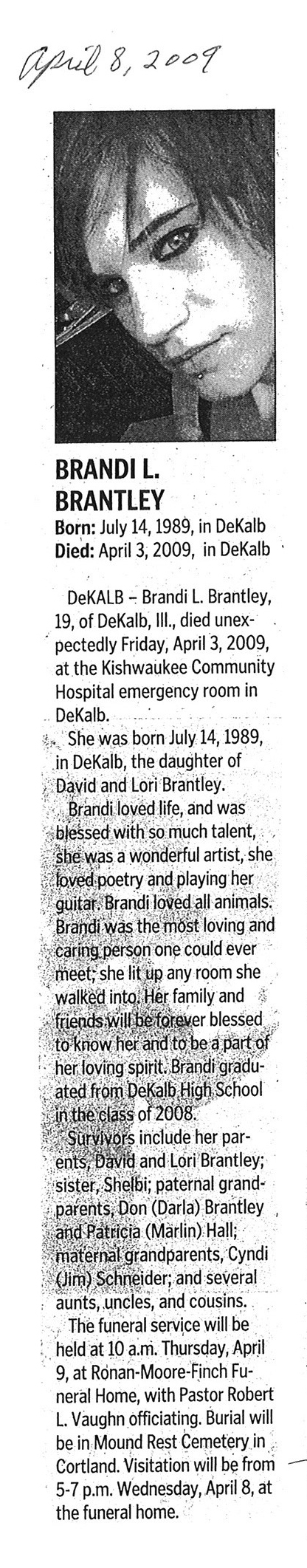 April 8, 2009

BRANDI L. BRANTLEY

Born: July 14, 1989, in DeKalb
Died: April 3, 2009, in DeKalb

DeKALB – Brandi L. Brantley, 19, of DeKalb, Ill., died unexpectedly Friday, April 3, 2009, at the Kishwaukee Community Hospital emergency room in DeKalb.

She was born July 14, 1989, in DeKalb, the daughter of David and Lori Brantley.

Brandi loved life, and was blessed with so much talent, she was a wonderful artist, she loved poetry and playing her guitar. Brandi loved all animals. Brandi was the most loving and caring person one could ever meet; she lit up any room she walked into. Her family and friends will be forever blessed to know her and to be a part of her loving spirit. Brandi graduated from DeKalb High School in the class of 2008.

Survivors include her parents, David and Lori Brantley; sister, Shelbi; paternal grandparents, Don (Darla) Brantley and Patricia (Marlin) Hall; maternal grandparents, Cyndi (Jim) Schneider; and several aunts, uncles, and cousins.

The funeral service will be held at 10 a.m. Thursday, April 9, at Ronan-Moore-Finch Funeral Home, with Pastor Robert L. Vaughn officiating. Burial will be in Mound Rest Cemetery in Cortland. Visitation will be from 5-7 p.m. Wednesday, April 8, at the funeral home.